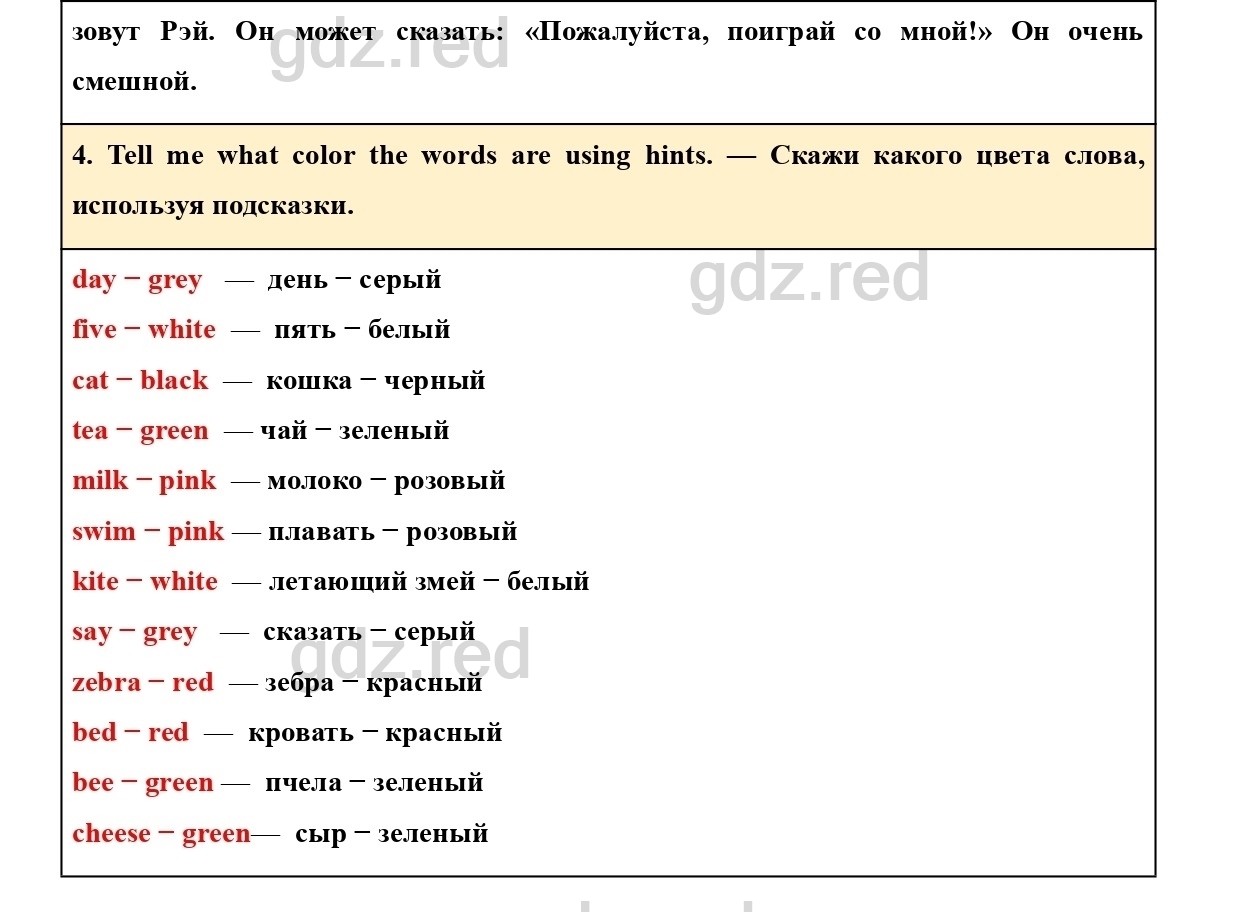 зовут Рэй. Он может сказать: «Пожалуйста, поиграй со мной!» Он очень смешной.

gdz.red

4. Tell me what color the words are using hints. — Скажи какого цвета слова, используя подсказки.

gdz.red

day − grey — день − серый

five − white — пять − белый

cat − black — кошка − черный

tea − green — чай − зеленый

milk − pink — молоко − розовый

swim − pink — плавать − розовый

kite − white — летающий змей − белый

say − grey — сказать − серый

gdz.red

zebra − red — зебра − красный

bed − red — кровать − красный

bee − green — пчела − зеленый

cheese − green— сыр − зеленый